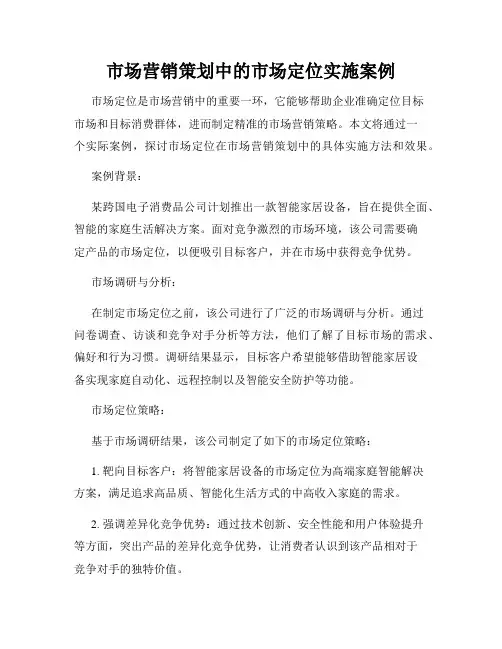 市场营销策划中的市场定位实施案例

市场定位是市场营销中的重要一环，它能够帮助企业准确定位目标市场和目标消费群体，进而制定精准的市场营销策略。本文将通过一个实际案例，探讨市场定位在市场营销策划中的具体实施方法和效果。

案例背景：

某跨国电子消费品公司计划推出一款智能家居设备，旨在提供全面、智能的家庭生活解决方案。面对竞争激烈的市场环境，该公司需要确定产品的市场定位，以便吸引目标客户，并在市场中获得竞争优势。

市场调研与分析：

在制定市场定位之前，该公司进行了广泛的市场调研与分析。通过问卷调查、访谈和竞争对手分析等方法，他们了解了目标市场的需求、偏好和行为习惯。调研结果显示，目标客户希望能够借助智能家居设备实现家庭自动化、远程控制以及智能安全防护等功能。

市场定位策略：

基于市场调研结果，该公司制定了如下的市场定位策略：

1. 靶向目标客户：将智能家居设备的市场定位为高端家庭智能解决方案，满足追求高品质、智能化生活方式的中高收入家庭的需求。

2. 强调差异化竞争优势：通过技术创新、安全性能和用户体验提升等方面，突出产品的差异化竞争优势，让消费者认识到该产品相对于竞争对手的独特价值。